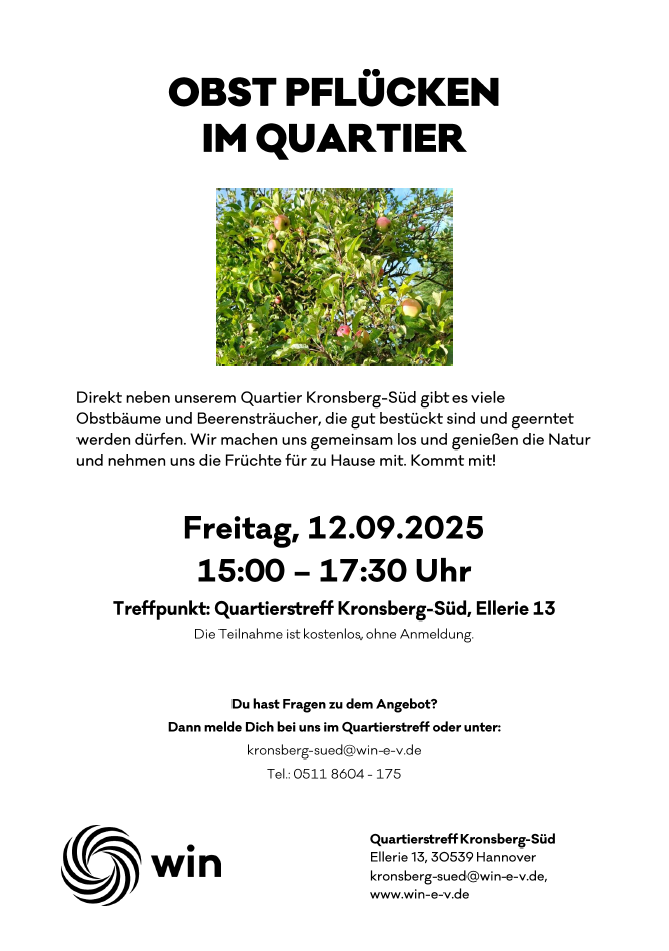 OBST PFLÜCKEN
IM QUARTIER

Direkt neben unserem Quartier Kronsberg-Süd gibt es viele Obstbäume und Beerensträucher, die gut bestückt sind und geerntet werden dürfen. Wir machen uns gemeinsam los und genießen die Natur und nehmen uns die Früchte für zu Hause mit. Kommt mit!

Freitag, 12.09.2025
15:00 – 17:30 Uhr

Treffpunkt: Quartierstreff Kronsberg-Süd, Ellerie 13

Die Teilnahme ist kostenlos, ohne Anmeldung.

Du hast Fragen zu dem Angebot?
Dann melde Dich bei uns im Quartierstreff oder unter:
kronsberg-sued@win-e-v.de
Tel.: 0511 8604 - 175

win

Quartierstreff Kronsberg-Süd
Ellerie 13, 30539 Hannover
kronsberg-sued@win-e-v.de,
www.win-e-v.de